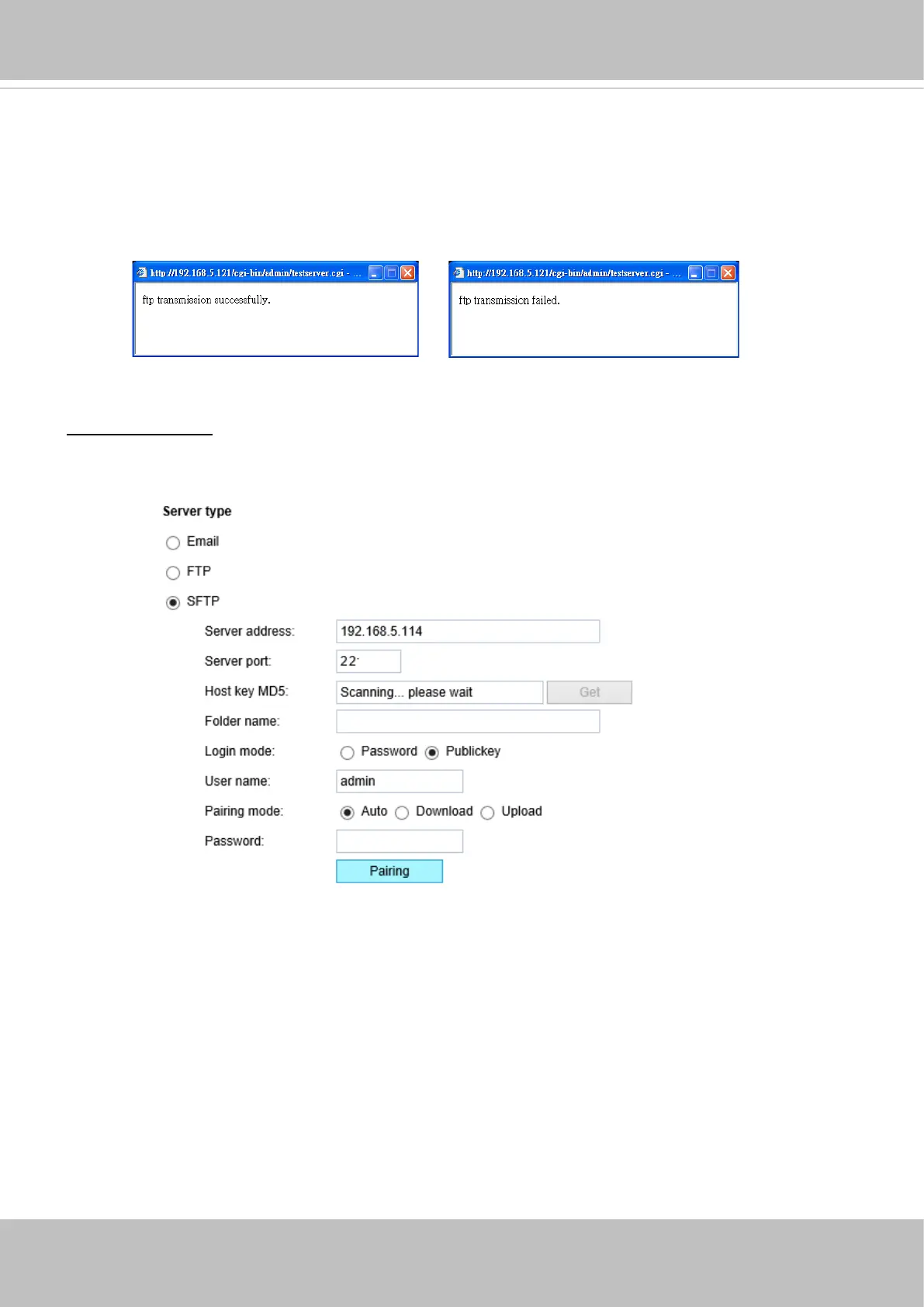 http://192.168.5.121/cgi-bin/admin/testserver.cgi - ...

ftp transmission successfully.

http://192.168.5.121/cgi-bin/admin/testserver.cgi - ...

ftp transmission failed.

Server type

Email

FTP

SFTP

Server address: 192.168.5.114

Server port: 22

Host key MD5: Scanning... please wait Get

Folder name:

Login mode: Password Publickey

User name: admin

Pairing mode: Auto Download Upload

Password:

Pairing